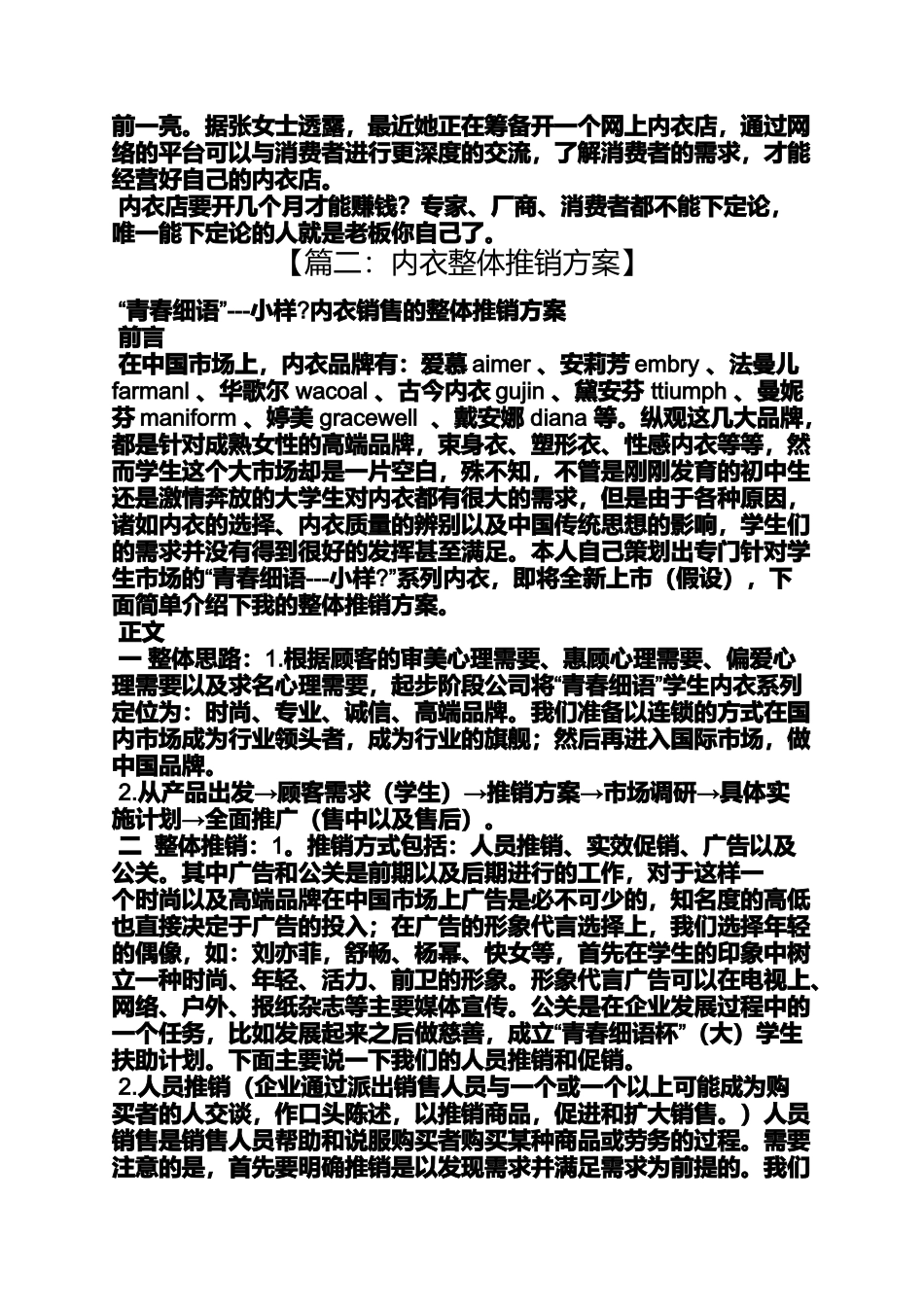 前一亮。据张女士透露，最近她正在筹备开一个网上内衣店，通过网络的平台可以与消费者进行更深度的交流，了解消费者的需求，才能经营好自己的内衣店。

内衣店要开几个月才能赚钱？专家、厂商、消费者都不能下定论，唯一能下定论的人就是老板你自己了。

【篇二：内衣整体推销方案】

“青春细语”---小样?内衣销售的整体推销方案

前言

在中国市场上，内衣品牌有：爱慕 aimer 、安莉芳 embry 、法曼儿 farmanl 、华歌尔 wacoal 、古今内衣 gujin 、黛安芬 ttiumph 、曼妮芬 maniform 、婷美 gracewell 、戴安娜 diana 等。纵观这几大品牌，都是针对成熟女性的高端品牌，束身衣、塑形衣、性感内衣等等，然而学生这个大市场却是一片空白，殊不知，不管是刚刚发育的初中生还是激情奔放的大学生对内衣都有很大的需求，但是由于各种原因，诸如内衣的选择、内衣质量的辨别以及中国传统思想的影响，学生们的需求并没有得到很好的发挥甚至满足。本人自己策划出专门针对学生市场的“青春细语---小样?”系列内衣，即将全新上市（假设），下面简单介绍下我的整体推销方案。

正文

一 整体思路：1.根据顾客的审美心理需要、惠顾心理需要、偏爱心理需要以及求名心理需要，起步阶段公司将“青春细语”学生内衣系列定位为：时尚、专业、诚信、高端品牌。我们准备以连锁的方式在国内市场成为行业领头者，成为行业的旗舰；然后再进入国际市场，做中国品牌。

2.从产品出发→顾客需求（学生）→推销方案→市场调研→具体实施计划→全面推广（售中以及售后）。

二 整体推销：1。推销方式包括：人员推销、实效促销、广告以及公关。其中广告和公关是前期以及后期进行的工作，对于这样一个时尚以及高端品牌在中国市场上广告是必不可少的，知名度的高低也直接决定于广告的投入；在广告的形象代言选择上，我们选择年轻的偶像，如：刘亦菲，舒畅、杨幂、快女等，首先在学生的印象中树立一种时尚、年轻、活力、前卫的形象。形象代言广告可以在电视上、网络、户外、报纸杂志等主要媒体宣传。公关是在企业发展过程中的一个任务，比如发展起来之后做慈善，成立“青春细语杯”（大）学生扶助计划。下面主要说一下我们的人员推销和促销。

2.人员推销（企业通过派出销售人员与一个或一个以上可能成为购买者的人交谈，作口头陈述，以推销商品，促进和扩大销售。）人员销售是销售人员帮助和说服购买者购买某种商品或劳务的过程。需要注意的是，首先要明确推销是以发现需求并满足需求为前提的。我们